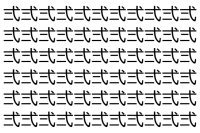 弎弎弎弎弎弎弎弎弎弎弎
弎弎弎弎弎弎弎弎弎弎弎
弎弎弎弎弎弎弎弎弎弎弎
弎弎弎弎弎弎弎弎弎弎弎
弎弎弎弎弎弎弎弎弎弎弎
弎弎弎弎弎弎弎弎弎弎弎